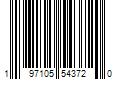 1 97105 54372 0